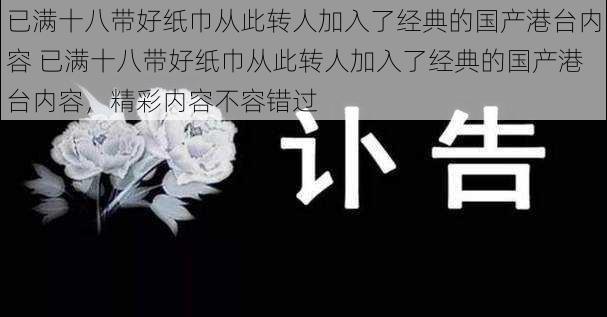 已满十八带好纸巾从此转人加入了经典的国产港台内容 已满十八带好纸巾从此转人加入了经典的国产港台内容，精彩内容不容错过

讣告